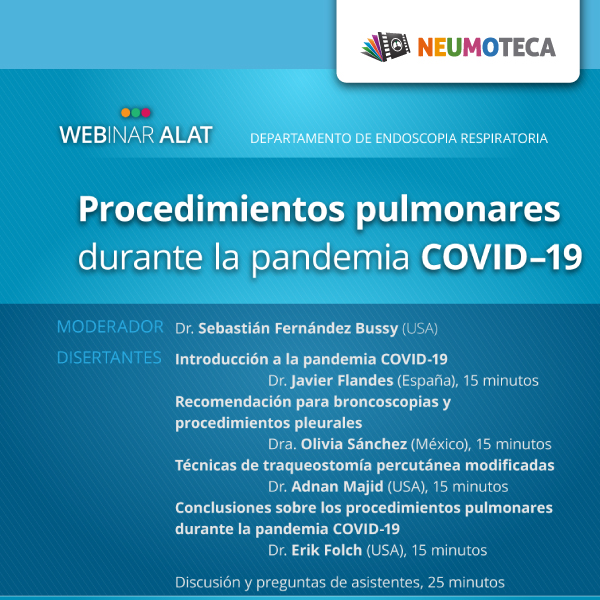 NEUMOTECA

WEBINAR ALAT

DEPARTAMENTO DE ENDOSCOPIA RESPIRATORIA

Procedimientos pulmonares durante la pandemia COVID–19

MODERADOR
Dr. Sebastián Fernández Bussy (USA)

DISERTANTES
Introducción a la pandemia COVID-19
Dr. Javier Flandes (España), 15 minutos
Recomendación para broncoscopias y procedimientos pleurales
Dra. Olivia Sánchez (México), 15 minutos
Técnicas de traqueostomía percutánea modificadas
Dr. Adnan Majid (USA), 15 minutos
Conclusiones sobre los procedimientos pulmonares durante la pandemia COVID-19
Dr. Erik Folch (USA), 15 minutos

Discusión y preguntas de asistentes, 25 minutos